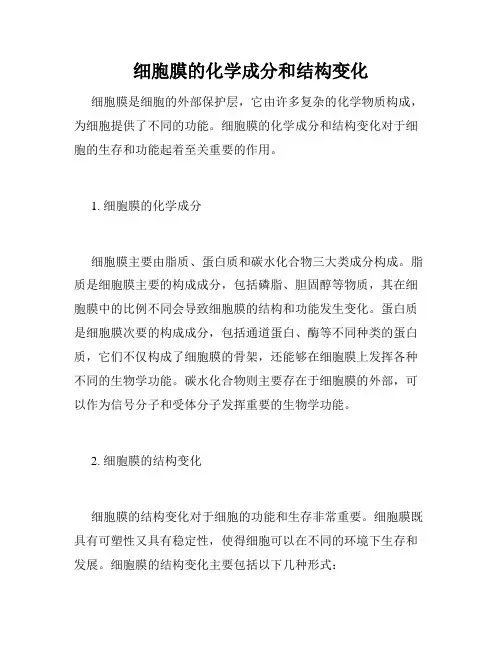 细胞膜的化学成分和结构变化

细胞膜是细胞的外部保护层，它由许多复杂的化学物质构成，为细胞提供了不同的功能。细胞膜的化学成分和结构变化对于细胞的生存和功能起着至关重要的作用。

1. 细胞膜的化学成分

细胞膜主要由脂质、蛋白质和碳水化合物三大类成分构成。脂质是细胞膜主要的构成成分，包括磷脂、胆固醇等物质，其在细胞膜中的比例不同会导致细胞膜的结构和功能发生变化。蛋白质是细胞膜次要的构成成分，包括通道蛋白、酶等不同种类的蛋白质，它们不仅构成了细胞膜的骨架，还能够在细胞膜上发挥各种不同的生物学功能。碳水化合物则主要存在于细胞膜的外部，可以作为信号分子和受体分子发挥重要的生物学功能。

2. 细胞膜的结构变化

细胞膜的结构变化对于细胞的功能和生存非常重要。细胞膜既具有可塑性又具有稳定性，使得细胞可以在不同的环境下生存和发展。细胞膜的结构变化主要包括以下几种形式：